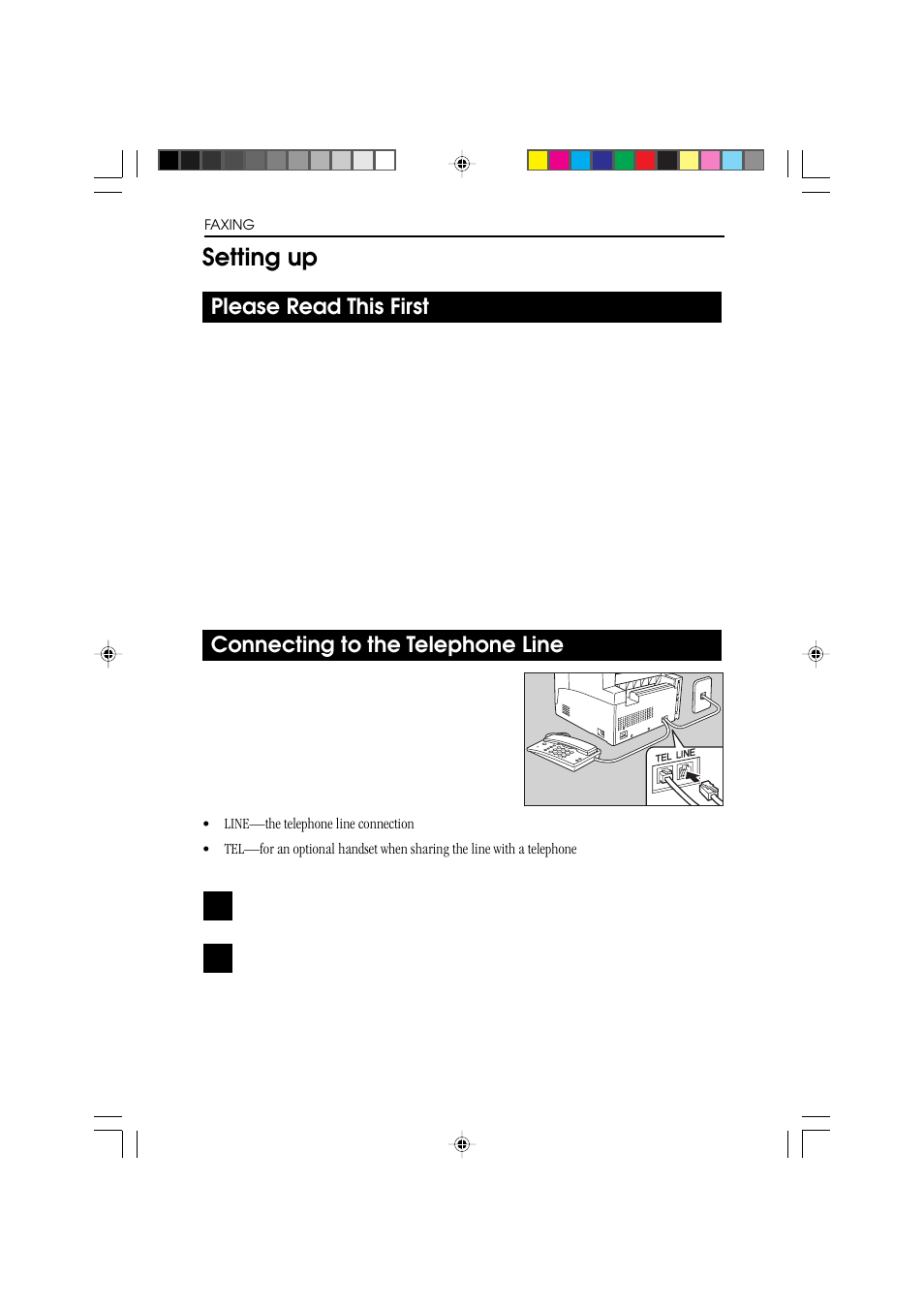 FAXING

Setting up

Please Read This First

Connecting to the Telephone Line

TEL LINE

• LINE—the telephone line connection

• TEL—for an optional handset when sharing the line with a telephone